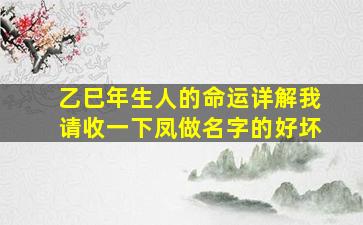 乙巳年生人的命运详解我请收一下凤做名字的好坏